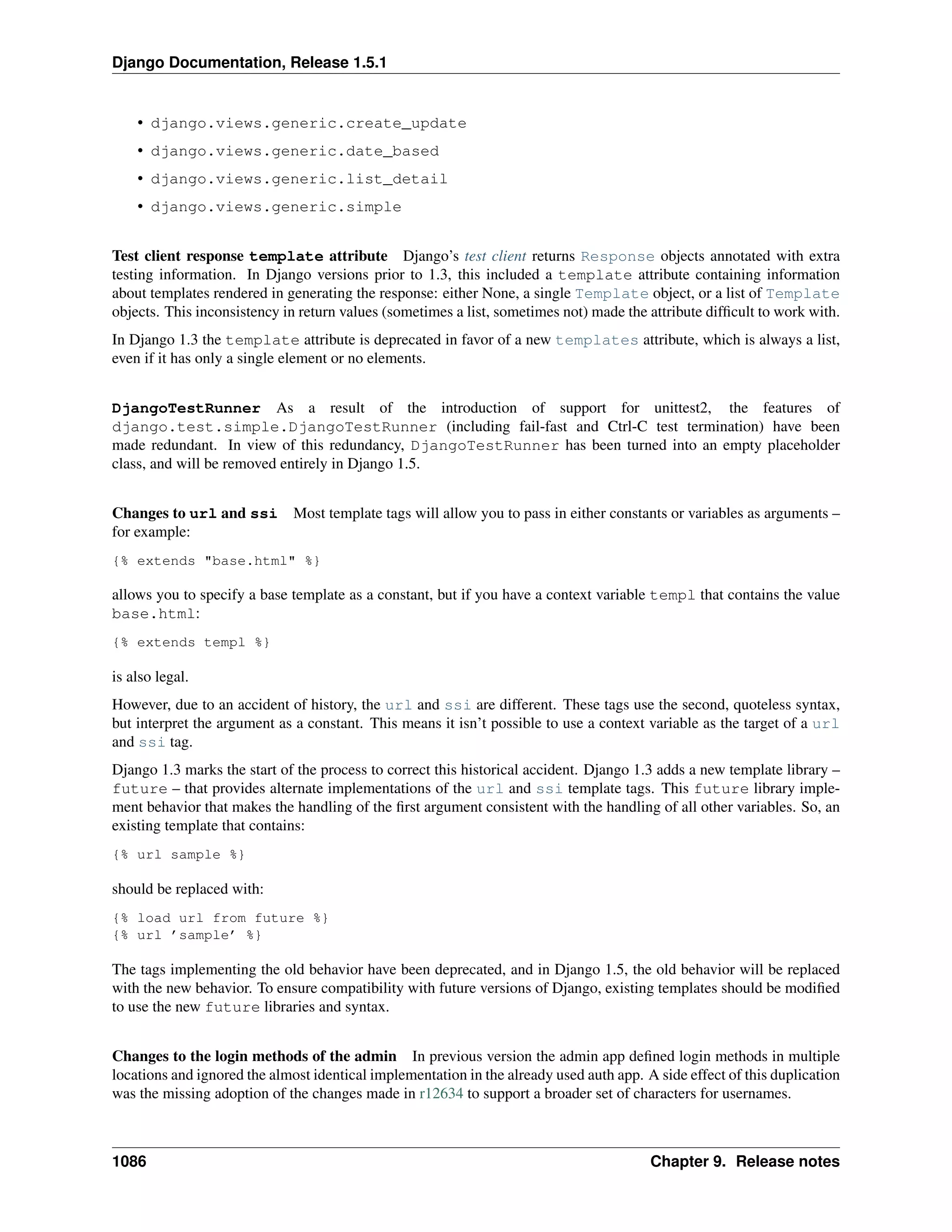 Django Documentation, Release 1.5.1

• django.views.generic.create_update
• django.views.generic.date_based
• django.views.generic.list_detail
• django.views.generic.simple

Test client response template attribute Django's test client returns Response objects annotated with extra testing information. In Django versions prior to 1.3, this included a template attribute containing information about templates rendered in generating the response: either None, a single Template object, or a list of Template objects. This inconsistency in return values (sometimes a list, sometimes not) made the attribute difficult to work with.

In Django 1.3 the template attribute is deprecated in favor of a new templates attribute, which is always a list, even if it has only a single element or no elements.

DjangoTestRunner As a result of the introduction of support for unittest2, the features of django.test.simple.DjangoTestRunner (including fail-fast and Ctrl-C test termination) have been made redundant. In view of this redundancy, DjangoTestRunner has been turned into an empty placeholder class, and will be removed entirely in Django 1.5.

Changes to url and ssi Most template tags will allow you to pass in either constants or variables as arguments – for example:

{% extends "base.html" %}

allows you to specify a base template as a constant, but if you have a context variable templ that contains the value base.html:

{% extends templ %}

is also legal.

However, due to an accident of history, the url and ssi are different. These tags use the second, quoteless syntax, but interpret the argument as a constant. This means it isn't possible to use a context variable as the target of a url and ssi tag.

Django 1.3 marks the start of the process to correct this historical accident. Django 1.3 adds a new template library – future – that provides alternate implementations of the url and ssi template tags. This future library implement behavior that makes the handling of the first argument consistent with the handling of all other variables. So, an existing template that contains:

{% url sample %}

should be replaced with:

{% load url from future %}
{% url 'sample' %}

The tags implementing the old behavior have been deprecated, and in Django 1.5, the old behavior will be replaced with the new behavior. To ensure compatibility with future versions of Django, existing templates should be modified to use the new future libraries and syntax.

Changes to the login methods of the admin In previous version the admin app defined login methods in multiple locations and ignored the almost identical implementation in the already used auth app. A side effect of this duplication was the missing adoption of the changes made in r12634 to support a broader set of characters for usernames.

1086 Chapter 9. Release notes